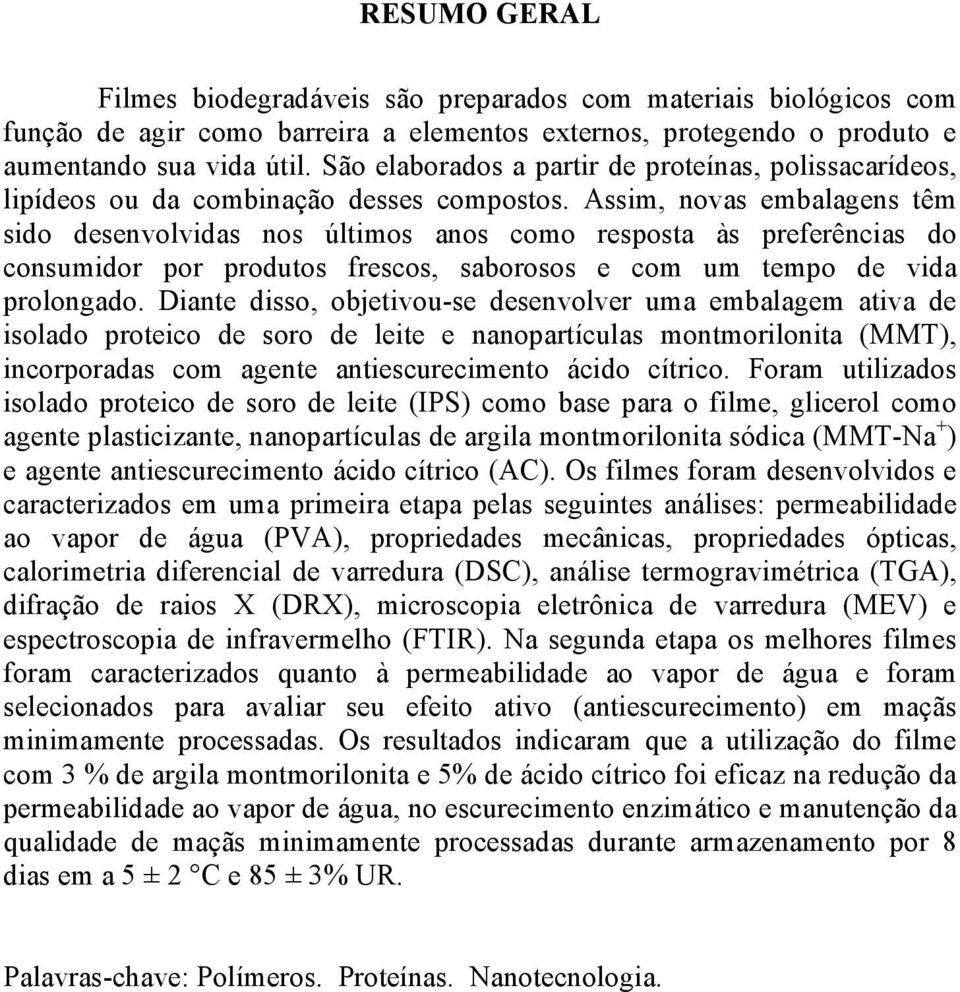 RESUMO GERAL

Filmes biodegradáveis são preparados com materiais biológicos com função de agir como barreira a elementos externos, protegendo o produto e aumentando sua vida útil. São elaborados a partir de proteínas, polissacarídeos, lipídeos ou da combinação desses compostos. Assim, novas embalagens têm sido desenvolvidas nos últimos anos como resposta às preferências do consumidor por produtos frescos, saborosos e com um tempo de vida prolongado. Diante disso, objetivou-se desenvolver uma embalagem ativa de isolado proteico de soro de leite e nanopartículas montmorilonita (MMT), incorporadas com agente antiescurecimento ácido cítrico. Foram utilizados isolado proteico de soro de leite (IPS) como base para o filme, glicerol como agente plasticizante, nanopartículas de argila montmorilonita sódica (MMT-Na$^+$) e agente antiescurecimento ácido cítrico (AC). Os filmes foram desenvolvidos e caracterizados em uma primeira etapa pelas seguintes análises: permeabilidade ao vapor de água (PVA), propriedades mecânicas, propriedades ópticas, calorimetria diferencial de varredura (DSC), análise termogravimétrica (TGA), difração de raios X (DRX), microscopia eletrônica de varredura (MEV) e espectroscopia de infravermelho (FTIR). Na segunda etapa os melhores filmes foram caracterizados quanto à permeabilidade ao vapor de água e foram selecionados para avaliar seu efeito ativo (antiescurecimento) em maçãs minimamente processadas. Os resultados indicaram que a utilização do filme com 3 % de argila montmorilonita e 5% de ácido cítrico foi eficaz na redução da permeabilidade ao vapor de água, no escurecimento enzimático e manutenção da qualidade de maçãs minimamente processadas durante armazenamento por 8 dias em a 5 ± 2 °C e 85 ± 3% UR.

Palavras-chave: Polímeros. Proteínas. Nanotecnologia.